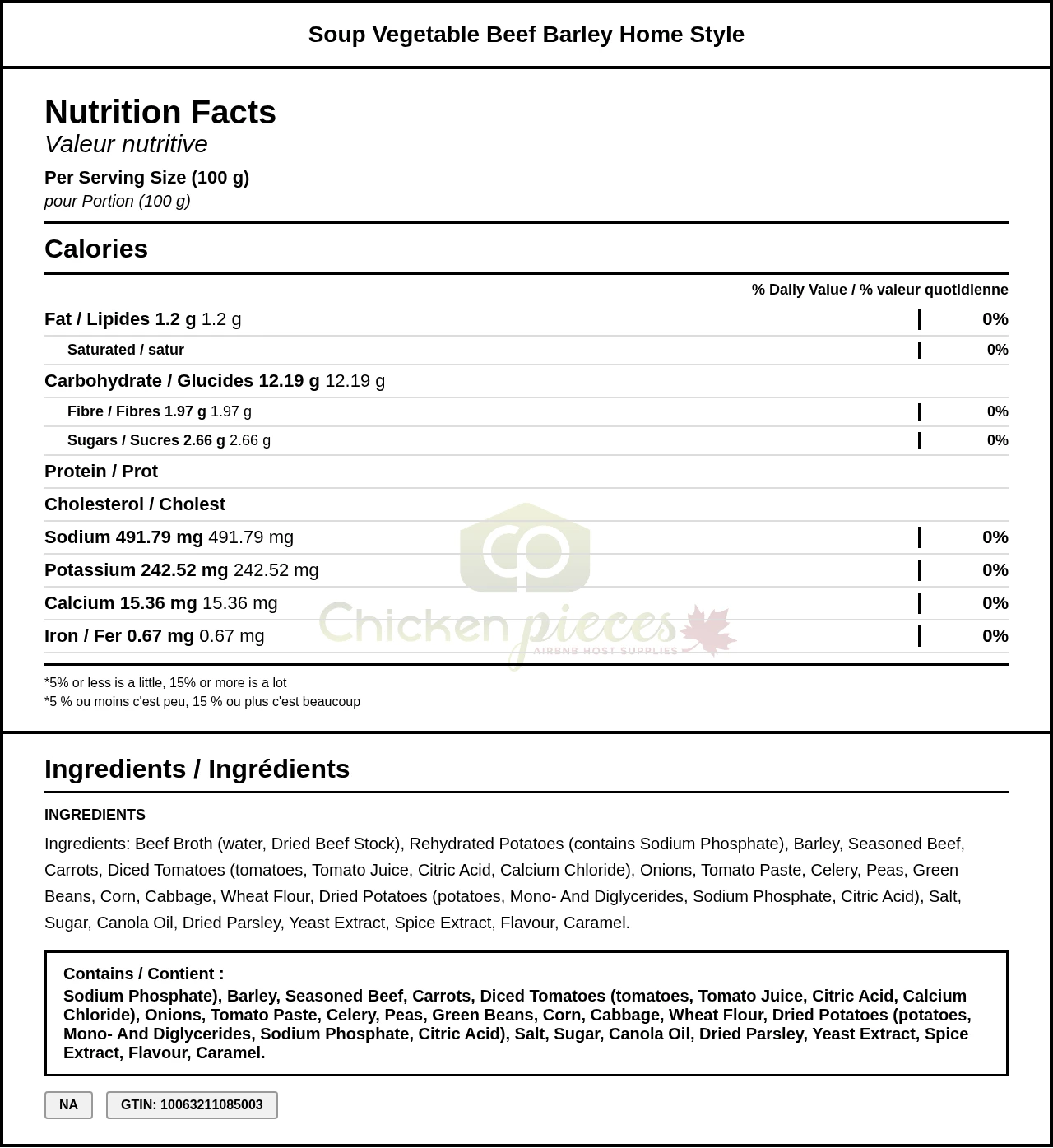 Soup Vegetable Beef Barley Home Style

Nutrition Facts
Valeur nutritive
Per Serving Size (100 g)
pour Portion (100 g)

Calories

% Daily Value / % valeur quotidienne

| | |
|---|---|
| Fat / Lipides 1.2 g 1.2 g | 0% |
| Saturated / satur | 0% |
| Carbohydrate / Glucides 12.19 g 12.19 g | |
| Fibre / Fibres 1.97 g 1.97 g | 0% |
| Sugars / Sucres 2.66 g 2.66 g | 0% |
| Protein / Prot | |
| Cholesterol / Cholest | |
| Sodium 491.79 mg 491.79 mg | 0% |
| Potassium 242.52 mg 242.52 mg | 0% |
| Calcium 15.36 mg 15.36 mg | 0% |
| Iron / Fer 0.67 mg 0.67 mg | 0% |

*5% or less is a little, 15% or more is a lot
*5 % ou moins c'est peu, 15 % ou plus c'est beaucoup

Chicken pieces
AIRBNB HOST SUPPLIES

Ingredients / Ingrédients

INGREDIENTS

Ingredients: Beef Broth (water, Dried Beef Stock), Rehydrated Potatoes (contains Sodium Phosphate), Barley, Seasoned Beef, Carrots, Diced Tomatoes (tomatoes, Tomato Juice, Citric Acid, Calcium Chloride), Onions, Tomato Paste, Celery, Peas, Green Beans, Corn, Cabbage, Wheat Flour, Dried Potatoes (potatoes, Mono- And Diglycerides, Sodium Phosphate, Citric Acid), Salt, Sugar, Canola Oil, Dried Parsley, Yeast Extract, Spice Extract, Flavour, Caramel.

Contains / Contient :
Sodium Phosphate), Barley, Seasoned Beef, Carrots, Diced Tomatoes (tomatoes, Tomato Juice, Citric Acid, Calcium Chloride), Onions, Tomato Paste, Celery, Peas, Green Beans, Corn, Cabbage, Wheat Flour, Dried Potatoes (potatoes, Mono- And Diglycerides, Sodium Phosphate, Citric Acid), Salt, Sugar, Canola Oil, Dried Parsley, Yeast Extract, Spice Extract, Flavour, Caramel.

NA

GTIN: 10063211085003